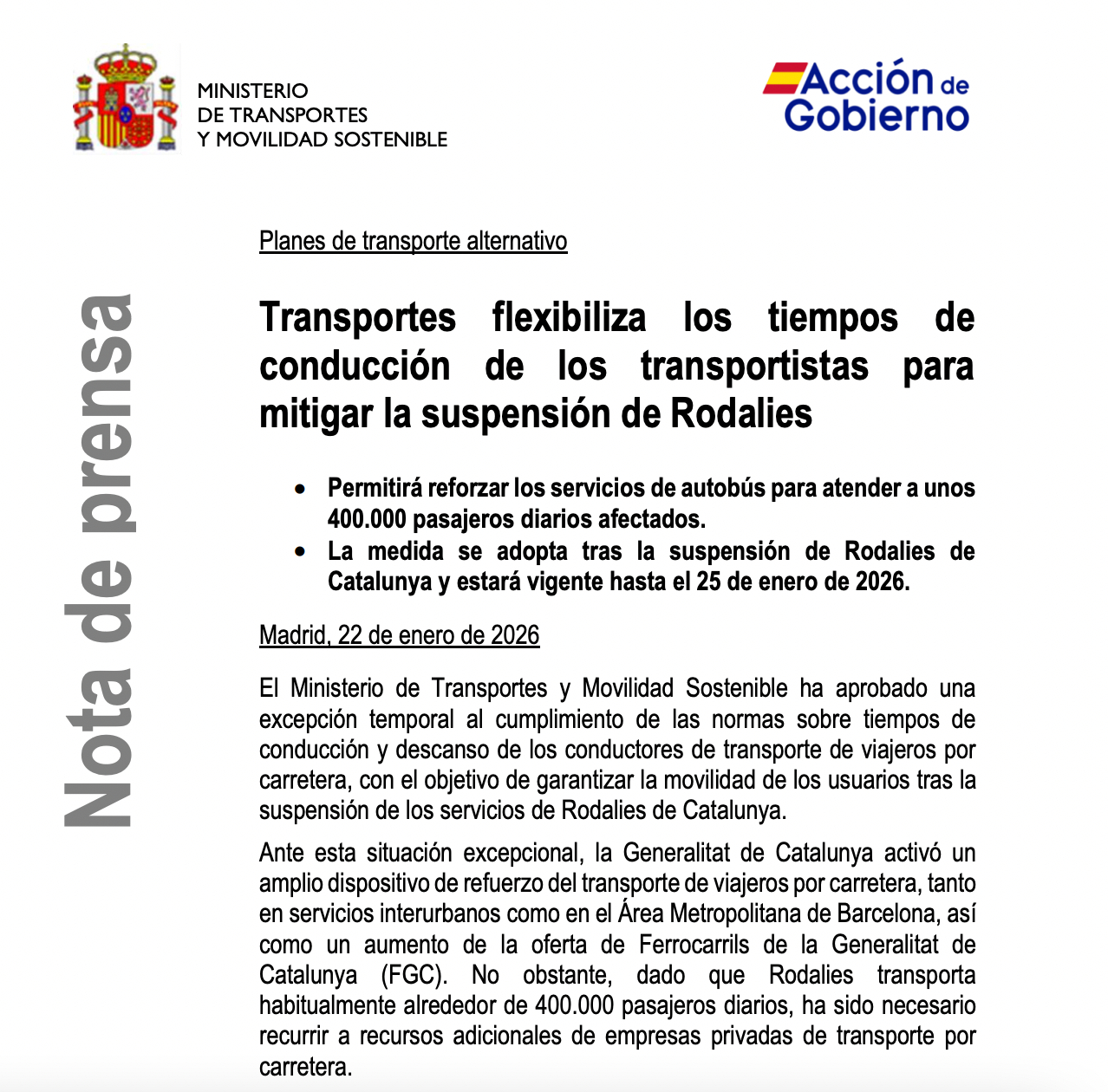 MINISTERIO
DE TRANSPORTES
Y MOVILIDAD SOSTENIBLE

Acción de Gobierno

Nota de prensa

Planes de transporte alternativo

Transportes flexibiliza los tiempos de conducción de los transportistas para mitigar la suspensión de Rodalies

• Permitirá reforzar los servicios de autobús para atender a unos 400.000 pasajeros diarios afectados.
• La medida se adopta tras la suspensión de Rodalies de Catalunya y estará vigente hasta el 25 de enero de 2026.

Madrid, 22 de enero de 2026

El Ministerio de Transportes y Movilidad Sostenible ha aprobado una excepción temporal al cumplimiento de las normas sobre tiempos de conducción y descanso de los conductores de transporte de viajeros por carretera, con el objetivo de garantizar la movilidad de los usuarios tras la suspensión de los servicios de Rodalies de Catalunya.

Ante esta situación excepcional, la Generalitat de Catalunya activó un amplio dispositivo de refuerzo del transporte de viajeros por carretera, tanto en servicios interurbanos como en el Área Metropolitana de Barcelona, así como un aumento de la oferta de Ferrocarrils de la Generalitat de Catalunya (FGC). No obstante, dado que Rodalies transporta habitualmente alrededor de 400.000 pasajeros diarios, ha sido necesario recurrir a recursos adicionales de empresas privadas de transporte por carretera.